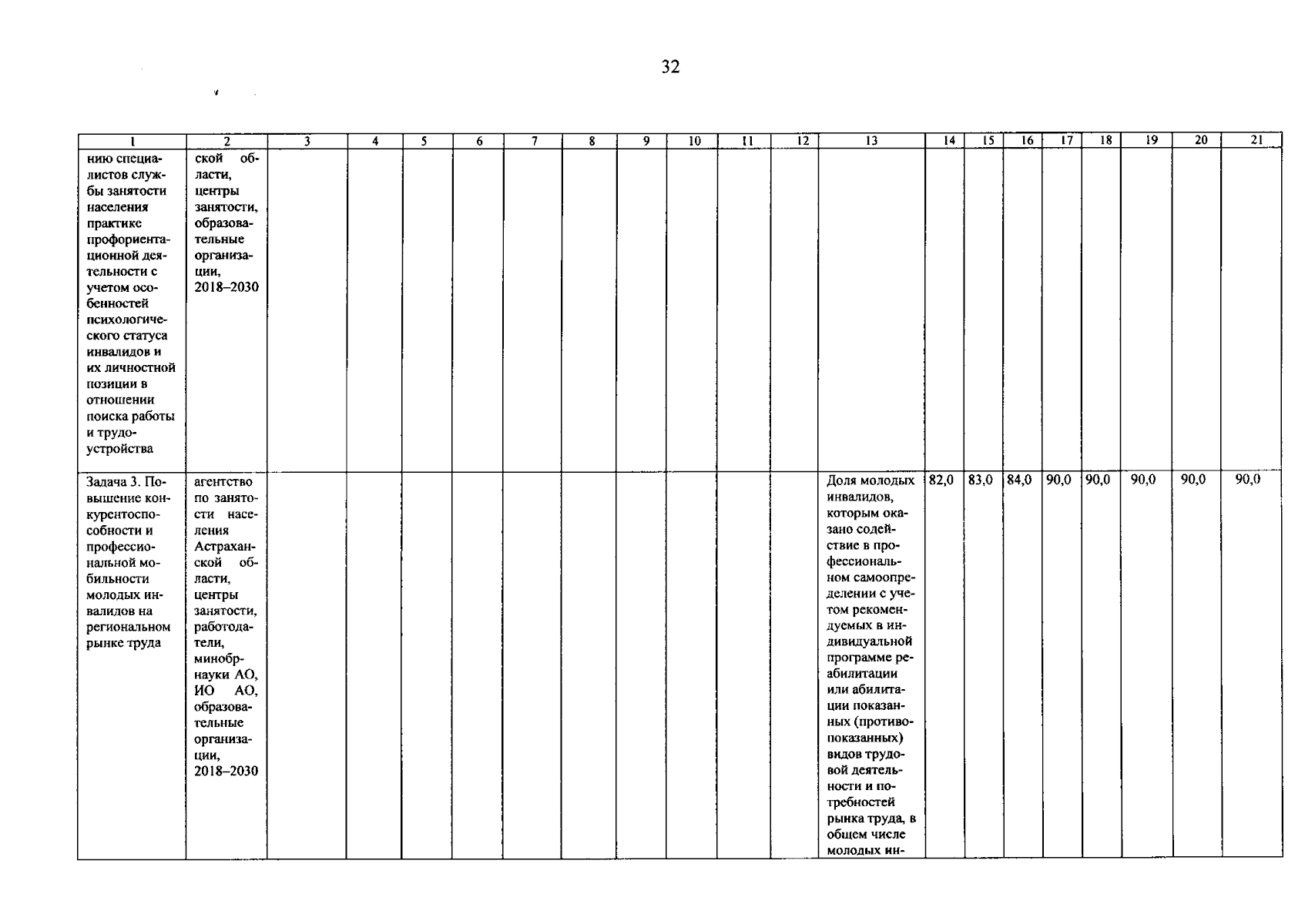 32

| 1 | 2 | 3 | 4 | 5 | 6 | 7 | 8 | 9 | 10 | 11 | 12 | 13 | 14 | 15 | 16 | 17 | 18 | 19 | 20 | 21 |
|---|---|---|---|---|---|---|---|---|---|---|---|---|---|---|---|---|---|---|---|---|
| нию специалистов службы занятости населения практике профориентационной деятельности с учетом особенностей психологического статуса инвалидов и их личностной позиции в отношении поиска работы и трудоустройства | ской области, центры занятости, образовательные организации, 2018–2030 | | | | | | | | | | | | | | | | | | | |
| Задача 3. Повышение конкурентоспособности и профессиональной мобильности молодых инвалидов на региональном рынке труда | агентство по занятости населения Астраханской области, центры занятости, работодатели, минобрнауки АО, ИО АО, образовательные организации, 2018–2030 | | | | | | | | | | | Доля молодых инвалидов, которым оказано содействие в профессиональном самоопределении с учетом рекомендуемых в индивидуальной программе реабилитации или абилитации показанных (противопоказанных) видов трудовой деятельности и потребностей рынка труда, в общем числе молодых ин- | 82,0 | 83,0 | 84,0 | 90,0 | 90,0 | 90,0 | 90,0 | 90,0 |